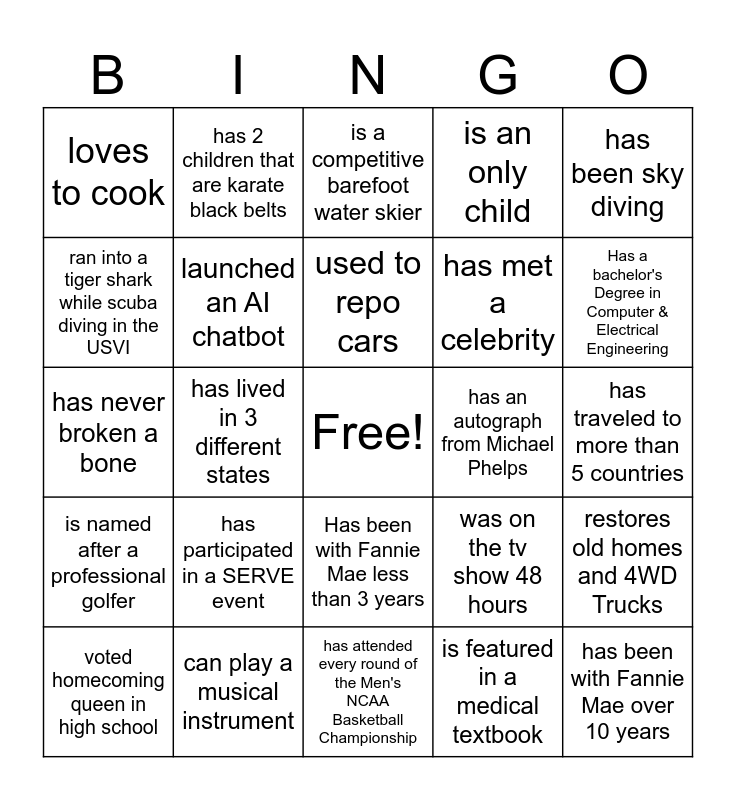 | B | I | N | G | O |
|---|---|---|---|---|
| loves to cook | has 2 children that are karate black belts | is a competitive barefoot water skier | is an only child | has been sky diving |
| ran into a tiger shark while scuba diving in the USVI | launched an AI chatbot | used to repo cars | has met a celebrity | Has a bachelor's Degree in Computer & Electrical Engineering |
| has never broken a bone | has lived in 3 different states | Free! | has an autograph from Michael Phelps | has traveled to more than 5 countries |
| is named after a professional golfer | has participated in a SERVE event | Has been with Fannie Mae less than 3 years | was on the tv show 48 hours | restores old homes and 4WD Trucks |
| voted homecoming queen in high school | can play a musical instrument | has attended every round of the Men's NCAA Basketball Championship | is featured in a medical textbook | has been with Fannie Mae over 10 years |